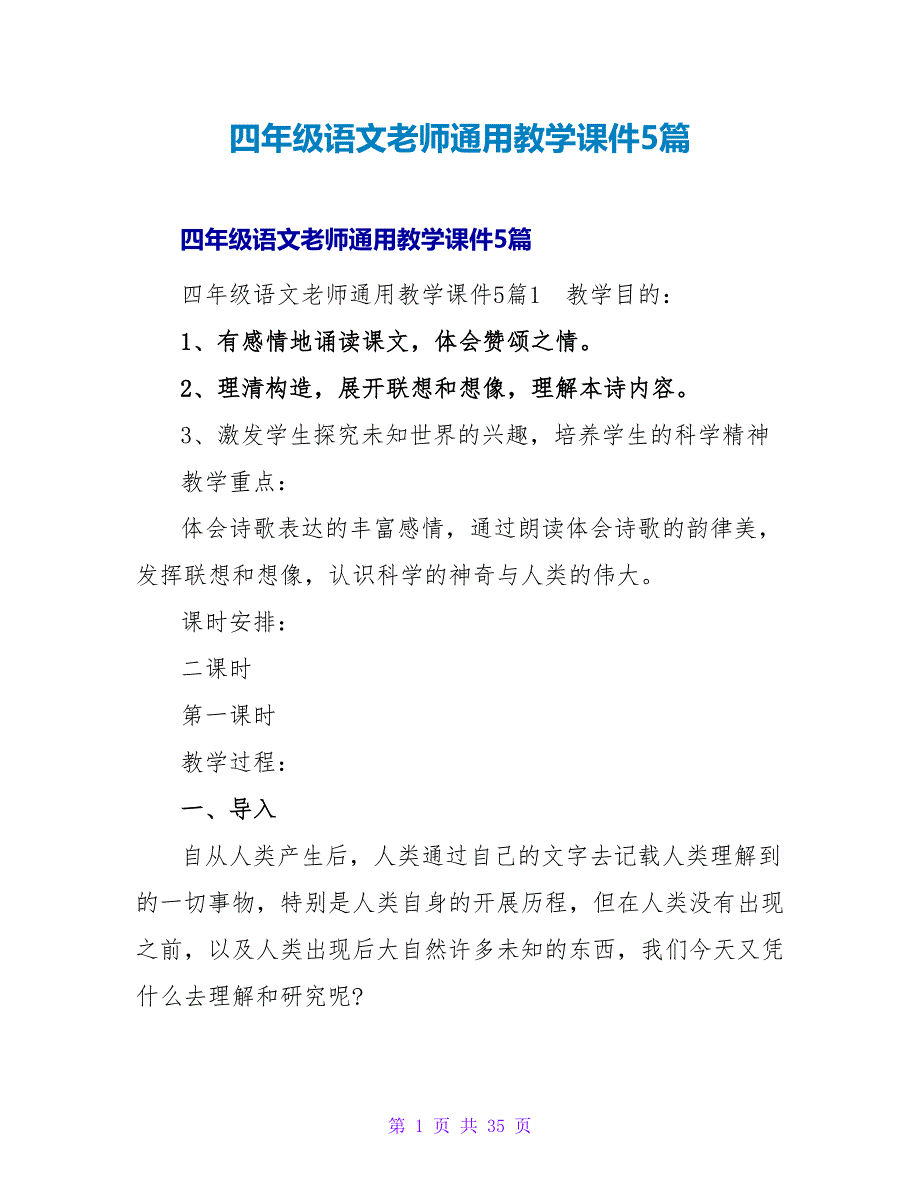 四年级语文老师通用教学课件5篇

四年级语文老师通用教学课件5篇

四年级语文老师通用教学课件5篇1　教学目的：

1、有感情地诵读课文，体会赞颂之情。

2、理清构造，展开联想和想像，理解本诗内容。

3、激发学生探究未知世界的兴趣，培养学生的科学精神

教学重点：

体会诗歌表达的丰富感情，通过朗读体会诗歌的韵律美，发挥联想和想像，认识科学的神奇与人类的伟大。

课时安排：

二课时

第一课时

教学过程：

一、导入

自从人类产生后，人类通过自己的文字去记载人类理解到的一切事物，特别是人类自身的开展历程，但在人类没有出现之前，以及人类出现后大自然许多未知的东西，我们今天又凭什么去理解和研究呢?

第 1 页 共 35 页